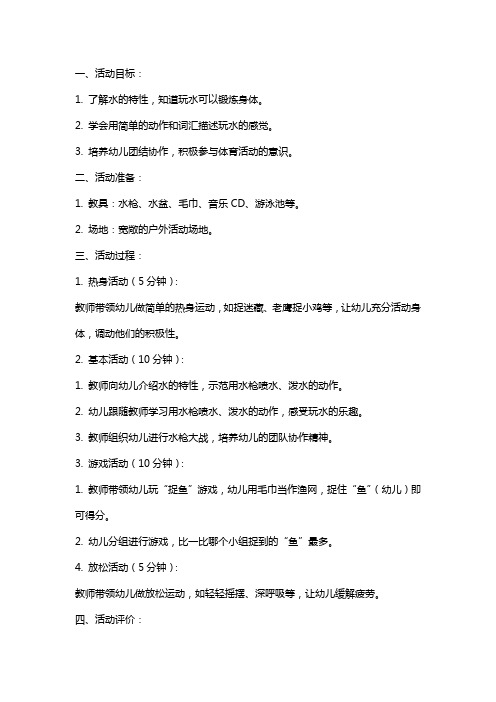 一、活动目标：

1. 了解水的特性，知道玩水可以锻炼身体。

2. 学会用简单的动作和词汇描述玩水的感觉。

3. 培养幼儿团结协作，积极参与体育活动的意识。

二、活动准备：

1. 教具：水枪、水盆、毛巾、音乐 CD、游泳池等。

2. 场地：宽敞的户外活动场地。

三、活动过程：

1. 热身活动（5 分钟）：

教师带领幼儿做简单的热身运动，如捉迷藏、老鹰捉小鸡等，让幼儿充分活动身体，调动他们的积极性。

2. 基本活动（10 分钟）：

1. 教师向幼儿介绍水的特性，示范用水枪喷水、泼水的动作。

2. 幼儿跟随教师学习用水枪喷水、泼水的动作，感受玩水的乐趣。

3. 教师组织幼儿进行水枪大战，培养幼儿的团队协作精神。

3. 游戏活动（10 分钟）：

1. 教师带领幼儿玩“捉鱼”游戏，幼儿用毛巾当作渔网，捉住“鱼”（幼儿）即可得分。

2. 幼儿分组进行游戏，比一比哪个小组捉到的“鱼”最多。

4. 放松活动（5 分钟）：

教师带领幼儿做放松运动，如轻轻摇摆、深呼吸等，让幼儿缓解疲劳。

四、活动评价：